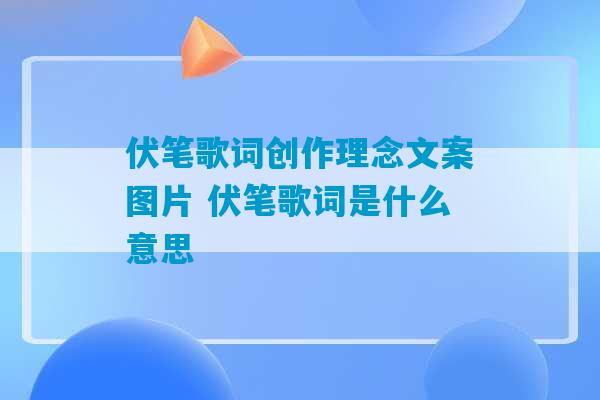 伏笔歌词创作理念文案图片 伏笔歌词是什么意思